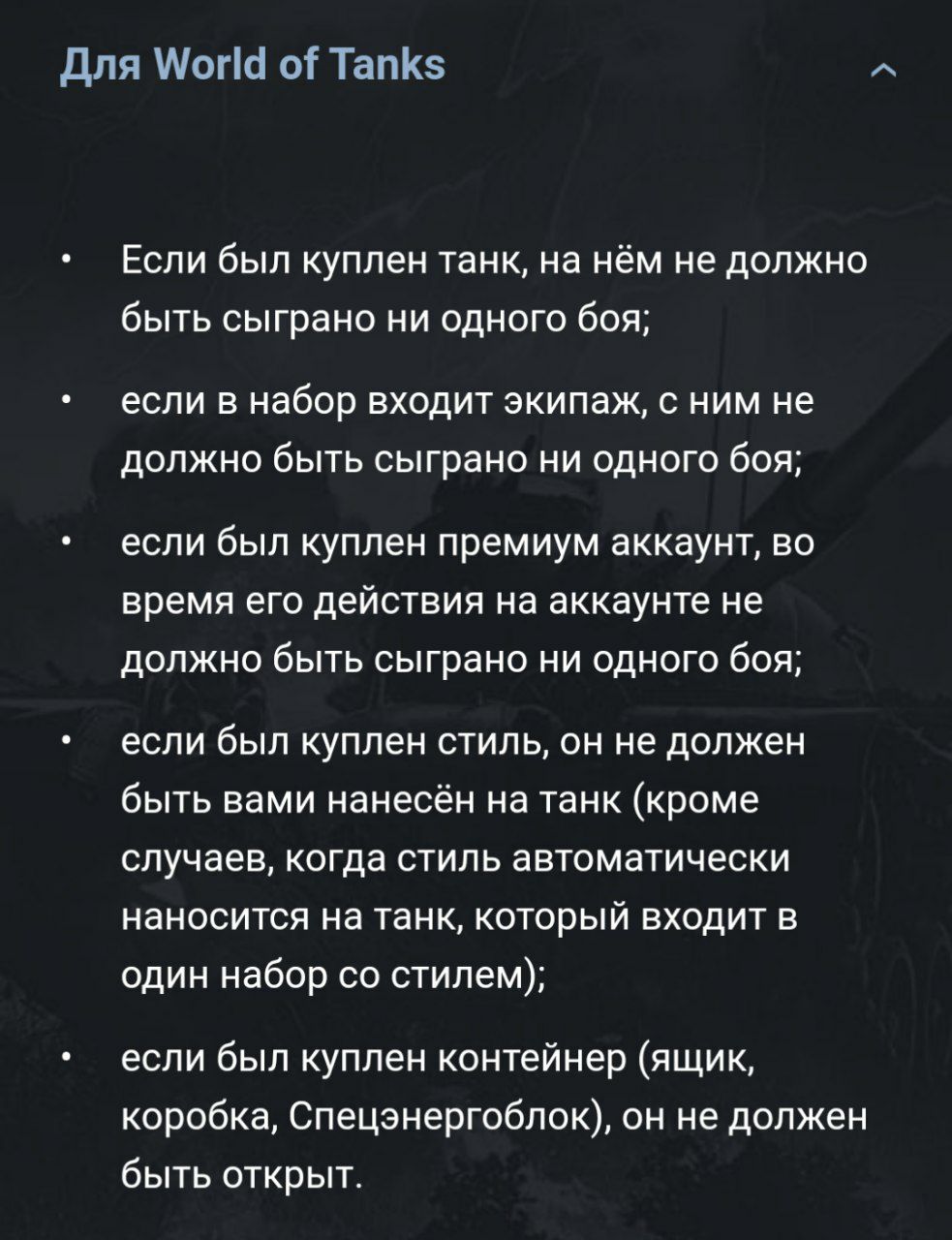 Для World of Tanks

• Если был куплен танк, на нём не должно быть сыграно ни одного боя;

• если в набор входит экипаж, с ним не должно быть сыграно ни одного боя;

• если был куплен премиум аккаунт, во время его действия на аккаунте не должно быть сыграно ни одного боя;

• если был куплен стиль, он не должен быть вами нанесён на танк (кроме случаев, когда стиль автоматически наносится на танк, который входит в один набор со стилем);

• если был куплен контейнер (ящик, коробка, Спецэнергоблок), он не должен быть открыт.